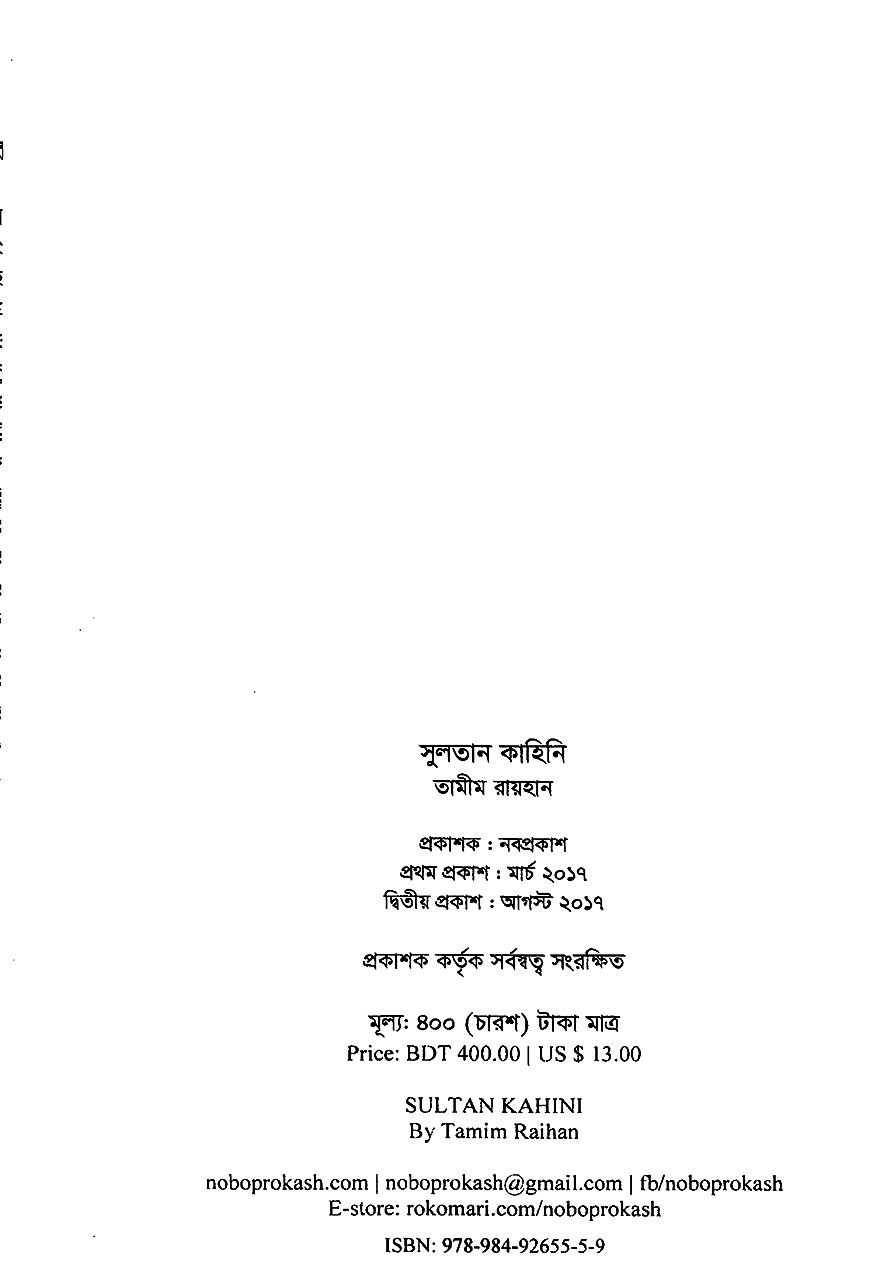 সুলতান কাহিনি
তামীম রায়হান

প্রকাশক : নবপ্রকাশ
প্রথম প্রকাশ : মার্চ ২০১৭
দ্বিতীয় প্রকাশ : আগস্ট ২০১৭

প্রকাশক কর্তৃক সর্বস্বত্ব সংরক্ষিত

মূল্য: ৪০০ (চারশ) টাকা মাত্র
Price: BDT 400.00 | US $ 13.00

SULTAN KAHINI
By Tamim Raihan

noboprokash.com | noboprokash@gmail.com | fb/noboprokash
E-store: rokomari.com/noboprokash

ISBN: 978-984-92655-5-9